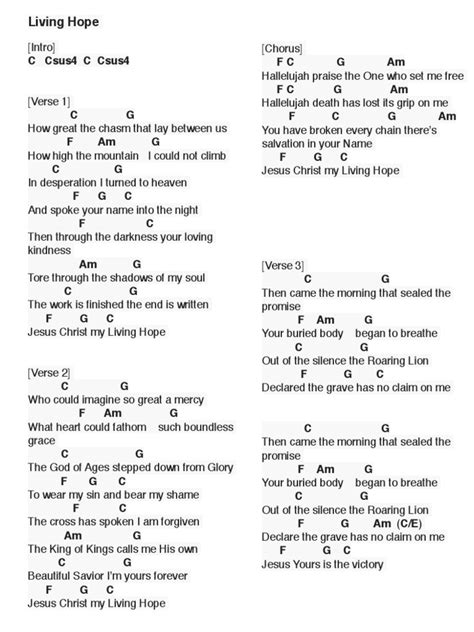 Living Hope

[Intro]
C Csus4 C Csus4

[Verse 1]
C G
How great the chasm that lay between us
F Am G
How high the mountain I could not climb
C G
In desperation I turned to heaven
F G C
And spoke your name into the night
F C
Then through the darkness your loving kindness
Am G
Tore through the shadows of my soul
C G
The work is finished the end is written
F G C
Jesus Christ my Living Hope

[Verse 2]
C G
Who could imagine so great a mercy
F Am G
What heart could fathom such boundless grace
C G
The God of Ages stepped down from Glory
F G C
To wear my sin and bear my shame
F C
The cross has spoken I am forgiven
Am G
The King of Kings calls me His own
C G
Beautiful Savior I'm yours forever
F G C
Jesus Christ my Living Hope

[Chorus]
F C G Am
Hallelujah praise the One who set me free
F C G Am
Hallelujah death has lost its grip on me
F C G Am
You have broken every chain there's salvation in your Name
F G C
Jesus Christ my Living Hope

[Verse 3]
C G
Then came the morning that sealed the promise
F Am G
Your buried body began to breathe
C G
Out of the silence the Roaring Lion
F G C
Declared the grave has no claim on me

C G
Then came the morning that sealed the promise
F Am G
Your buried body began to breathe
C G
Out of the silence the Roaring Lion
F G Am (C/E)
Declare the grave has no claim on me
F G C
Jesus Yours is the victory